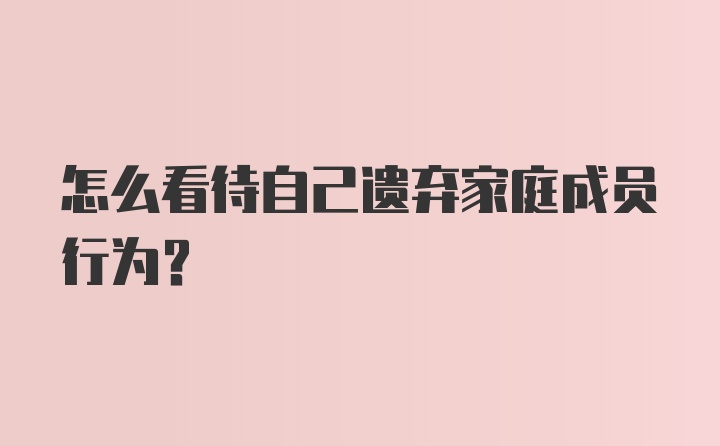 怎么看待自己遗弃家庭成员行为？